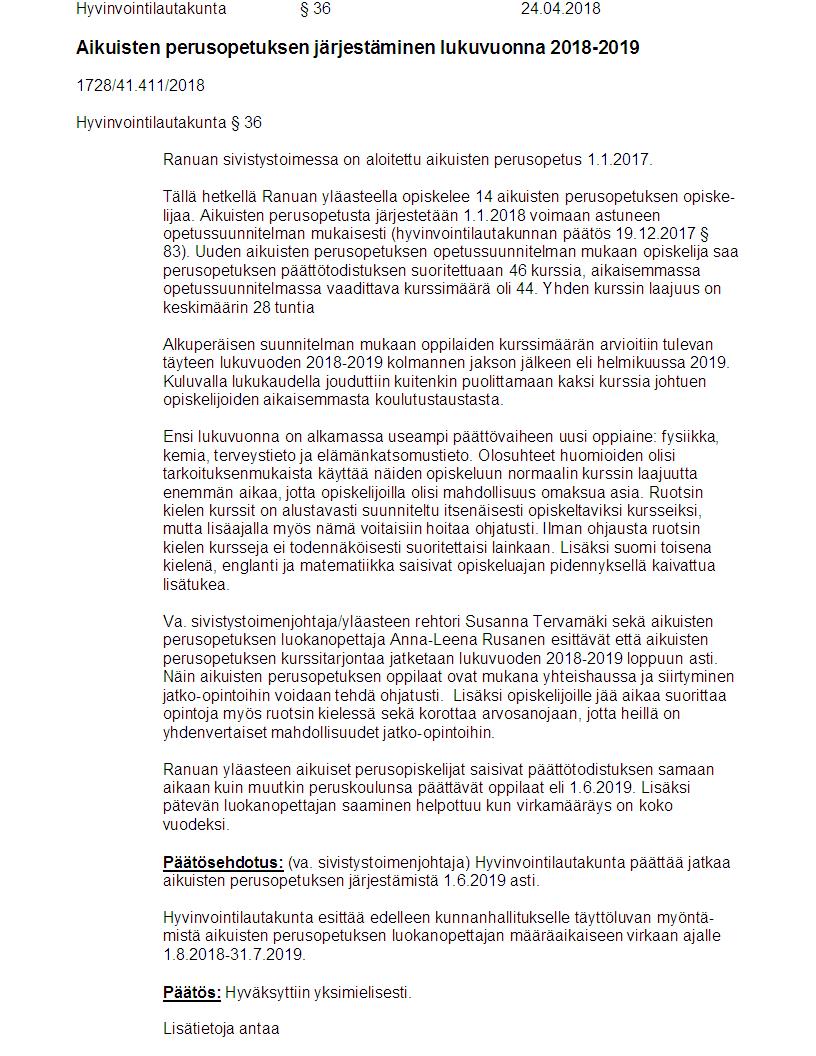 Hyvinvointilautakunta § 36 24.04.2018

Aikuisten perusopetuksen järjestäminen lukuvuonna 2018-2019

1728/41.411/2018

Hyvinvointilautakunta § 36

Ranuan sivistystoimessa on aloitettu aikuisten perusopetus 1.1.2017.

Tällä hetkellä Ranuan yläasteella opiskelee 14 aikuisten perusopetuksen opiskelijaa. Aikuisten perusopetusta järjestetään 1.1.2018 voimaan astuneen opetussuunnitelman mukaisesti (hyvinvointilautakunnan päätös 19.12.2017 § 83). Uuden aikuisten perusopetuksen opetussuunnitelman mukaan opiskelija saa perusopetuksen päättötodistuksen suoritettuaan 46 kurssia, aikaisemmassa opetussuunnitelmassa vaadittava kurssimäärä oli 44. Yhden kurssin laajuus on keskimäärin 28 tuntia

Alkuperäisen suunnitelman mukaan oppilaiden kurssimäärän arvioitiin tulevan täyteen lukuvuoden 2018-2019 kolmannen jakson jälkeen eli helmikuussa 2019. Kuluvalla lukukaudella jouduttiin kuitenkin puolittamaan kaksi kurssia johtuen opiskelijoiden aikaisemmasta koulutustaustasta.

Ensi lukuvuonna on alkamassa useampi päättövaiheen uusi oppiaine: fysiikka, kemia, terveystieto ja elämänkatsomustieto. Olosuhteet huomioiden olisi tarkoituksenmukaista käyttää näiden opiskeluun normaalin kurssin laajuutta enemmän aikaa, jotta opiskelijoilla olisi mahdollisuus omaksua asia. Ruotsin kielen kurssit on alustavasti suunniteltu itsenäisesti opiskeltaviksi kursseiksi, mutta lisäajalla myös nämä voitaisiin hoitaa ohjatusti. Ilman ohjausta ruotsin kielen kursseja ei todennäköisesti suoritettaisi lainkaan. Lisäksi suomi toisena kielenä, englanti ja matematiikka saisivat opiskeluajan pidennyksellä kaivattua lisätukea.

Va. sivistystoimenjohtaja/yläasteen rehtori Susanna Tervamäki sekä aikuisten perusopetuksen luokanopettaja Anna-Leena Rusanen esittävät että aikuisten perusopetuksen kurssitarjontaa jatketaan lukuvuoden 2018-2019 loppuun asti. Näin aikuisten perusopetuksen oppilaat ovat mukana yhteishaussa ja siirtyminen jatko-opintoihin voidaan tehdä ohjatusti. Lisäksi opiskelijoille jää aikaa suorittaa opintoja myös ruotsin kielessä sekä korottaa arvosanojaan, jotta heillä on yhdenvertaiset mahdollisuudet jatko-opintoihin.

Ranuan yläasteen aikuiset perusopiskelijat saisivat päättötodistuksen samaan aikaan kuin muutkin peruskoulunsa päättävät oppilaat eli 1.6.2019. Lisäksi pätevän luokanopettajan saaminen helpottuu kun virkamääräys on koko vuodeksi.

Päätösehdotus: (va. sivistystoimenjohtaja) Hyvinvointilautakunta päättää jatkaa aikuisten perusopetuksen järjestämistä 1.6.2019 asti.

Hyvinvointilautakunta esittää edelleen kunnanhallitukselle täyttöluvan myöntämistä aikuisten perusopetuksen luokanopettajan määräaikaiseen virkaan ajalle 1.8.2018-31.7.2019.

Päätös: Hyväksyttiin yksimielisesti.

Lisätietoja antaa